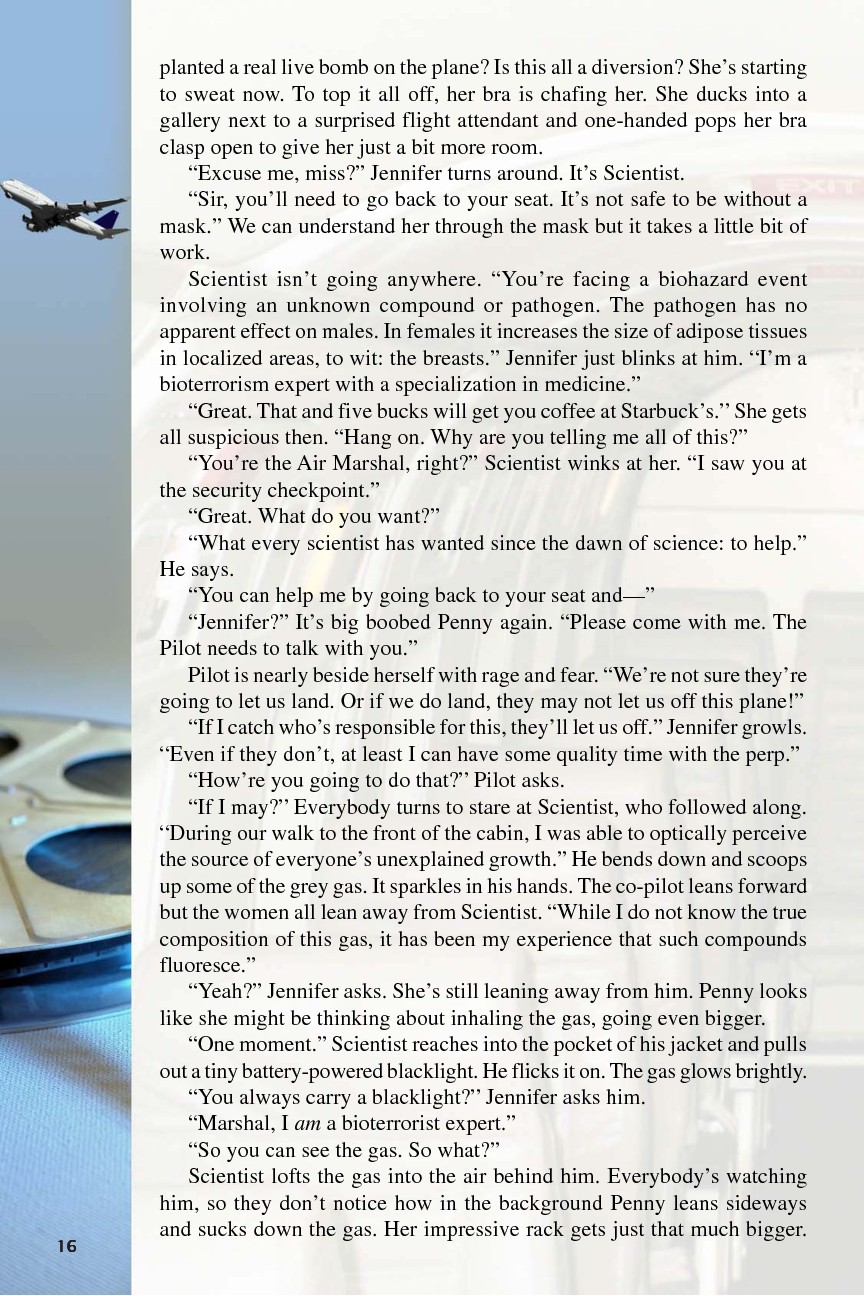 planted a real live bomb on the plane? Is this all a diversion? She's starting to sweat now. To top it all off, her bra is chafing her. She ducks into a gallery next to a surprised flight attendant and one-handed pops her bra clasp open to give her just a bit more room.

"Excuse me, miss?" Jennifer turns around. It's Scientist.

"Sir, you'll need to go back to your seat. It's not safe to be without a mask." We can understand her through the mask but it takes a little bit of work.

Scientist isn't going anywhere. "You're facing a biohazard event involving an unknown compound or pathogen. The pathogen has no apparent effect on males. In females it increases the size of adipose tissues in localized areas, to wit: the breasts." Jennifer just blinks at him. "I'm a bioterrorism expert with a specialization in medicine."

"Great. That and five bucks will get you coffee at Starbuck's." She gets all suspicious then. "Hang on. Why are you telling me all of this?"

"You're the Air Marshal, right?" Scientist winks at her. "I saw you at the security checkpoint."

"Great. What do you want?"

"What every scientist has wanted since the dawn of science: to help." He says.

"You can help me by going back to your seat and—"

"Jennifer?" It's big boobed Penny again. "Please come with me. The Pilot needs to talk with you."

Pilot is nearly beside herself with rage and fear. "We're not sure they're going to let us land. Or if we do land, they may not let us off this plane!"

"If I catch who's responsible for this, they'll let us off." Jennifer growls. "Even if they don't, at least I can have some quality time with the perp."

"How're you going to do that?" Pilot asks.

"If I may?" Everybody turns to stare at Scientist, who followed along. "During our walk to the front of the cabin, I was able to optically perceive the source of everyone's unexplained growth." He bends down and scoops up some of the grey gas. It sparkles in his hands. The co-pilot leans forward but the women all lean away from Scientist. "While I do not know the true composition of this gas, it has been my experience that such compounds fluoresce."

"Yeah?" Jennifer asks. She's still leaning away from him. Penny looks like she might be thinking about inhaling the gas, going even bigger.

"One moment." Scientist reaches into the pocket of his jacket and pulls out a tiny battery-powered blacklight. He flicks it on. The gas glows brightly.

"You always carry a blacklight?" Jennifer asks him.

"Marshal, I am a bioterrorist expert."

"So you can see the gas. So what?"

Scientist lofts the gas into the air behind him. Everybody's watching him, so they don't notice how in the background Penny leans sideways and sucks down the gas. Her impressive rack gets just that much bigger.

16